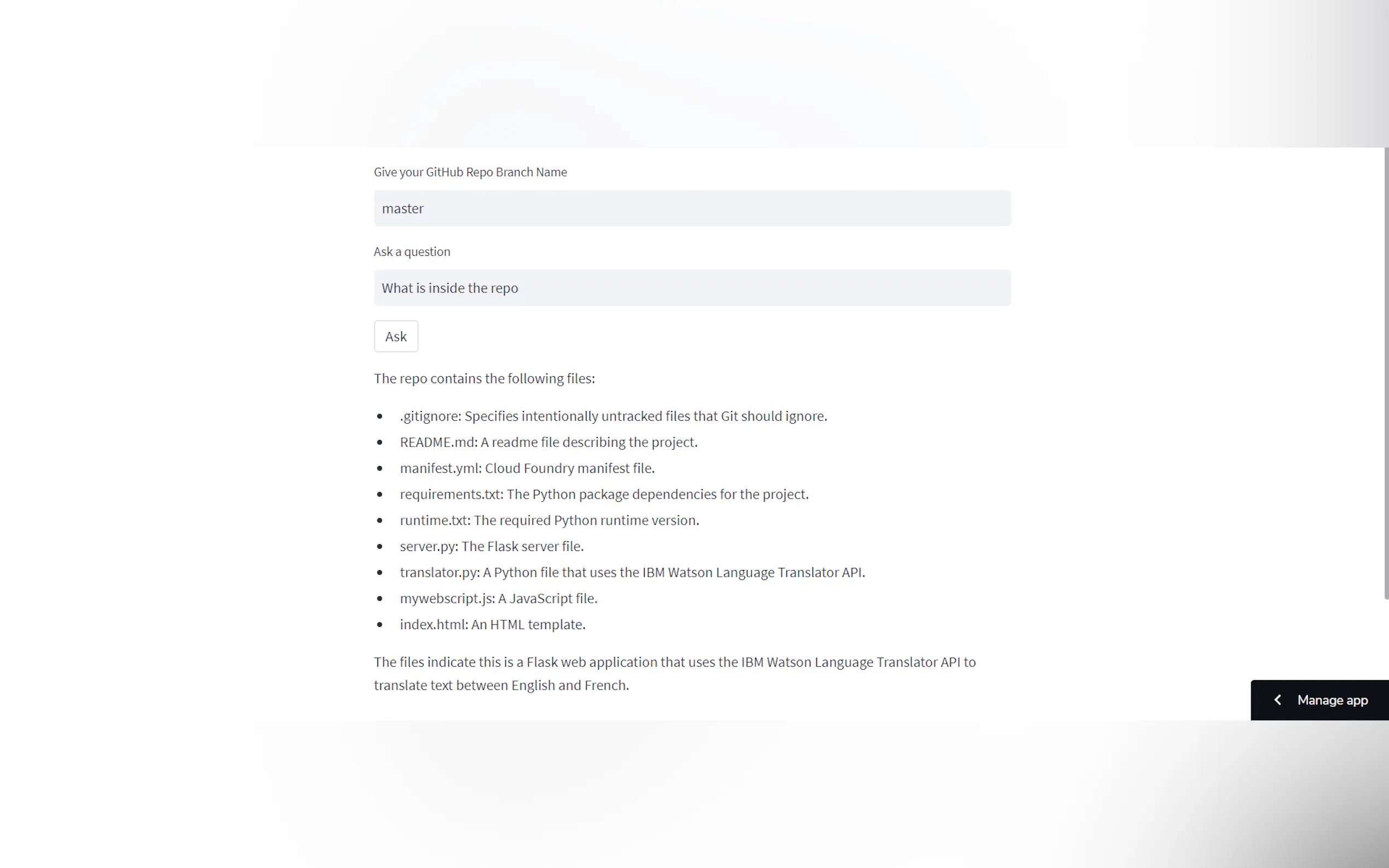 Give your GitHub Repo Branch Name

master

Ask a question

What is inside the repo

Ask

The repo contains the following files:

- .gitignore: Specifies intentionally untracked files that Git should ignore.
- README.md: A readme file describing the project.
- manifest.yml: Cloud Foundry manifest file.
- requirements.txt: The Python package dependencies for the project.
- runtime.txt: The required Python runtime version.
- server.py: The Flask server file.
- translator.py: A Python file that uses the IBM Watson Language Translator API.
- mywebscript.js: A JavaScript file.
- index.html: An HTML template.

The files indicate this is a Flask web application that uses the IBM Watson Language Translator API to translate text between English and French.

Manage app